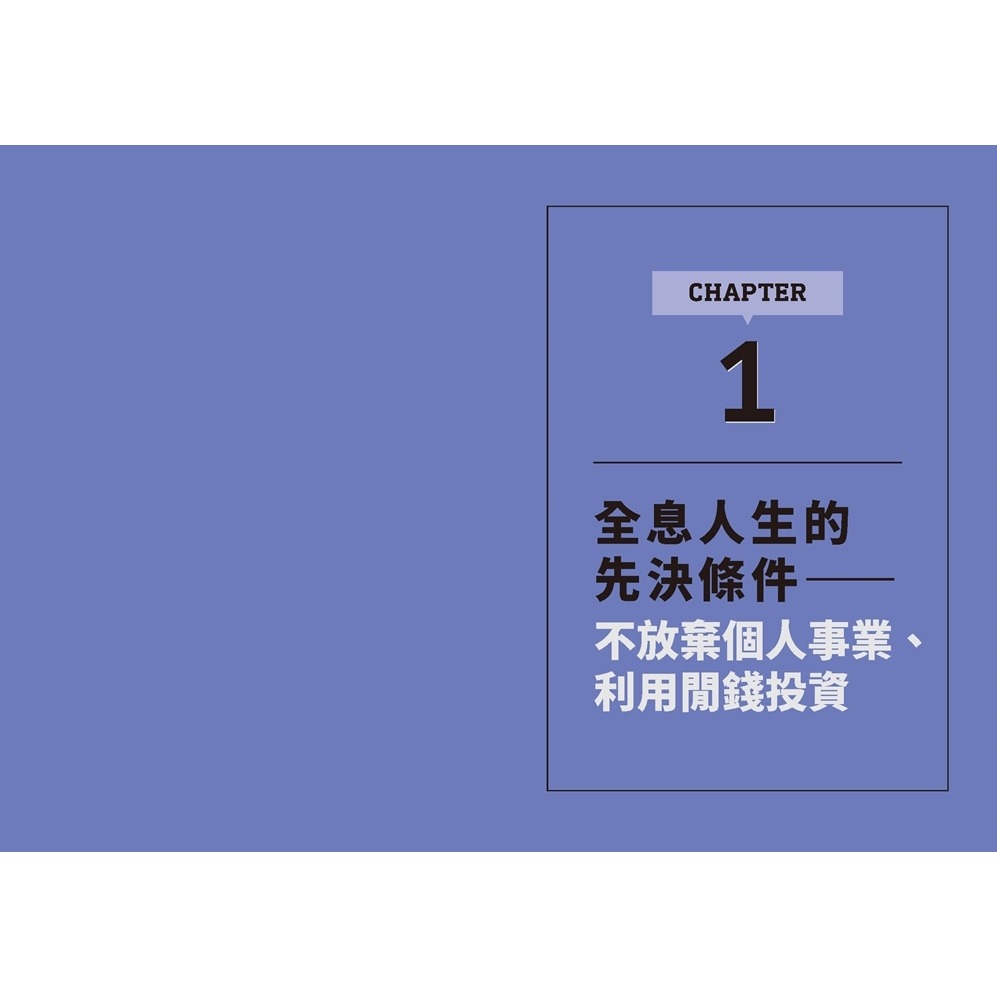 CHAPTER

1

全息人生的先決條件——

不放棄個人事業、利用閒錢投資